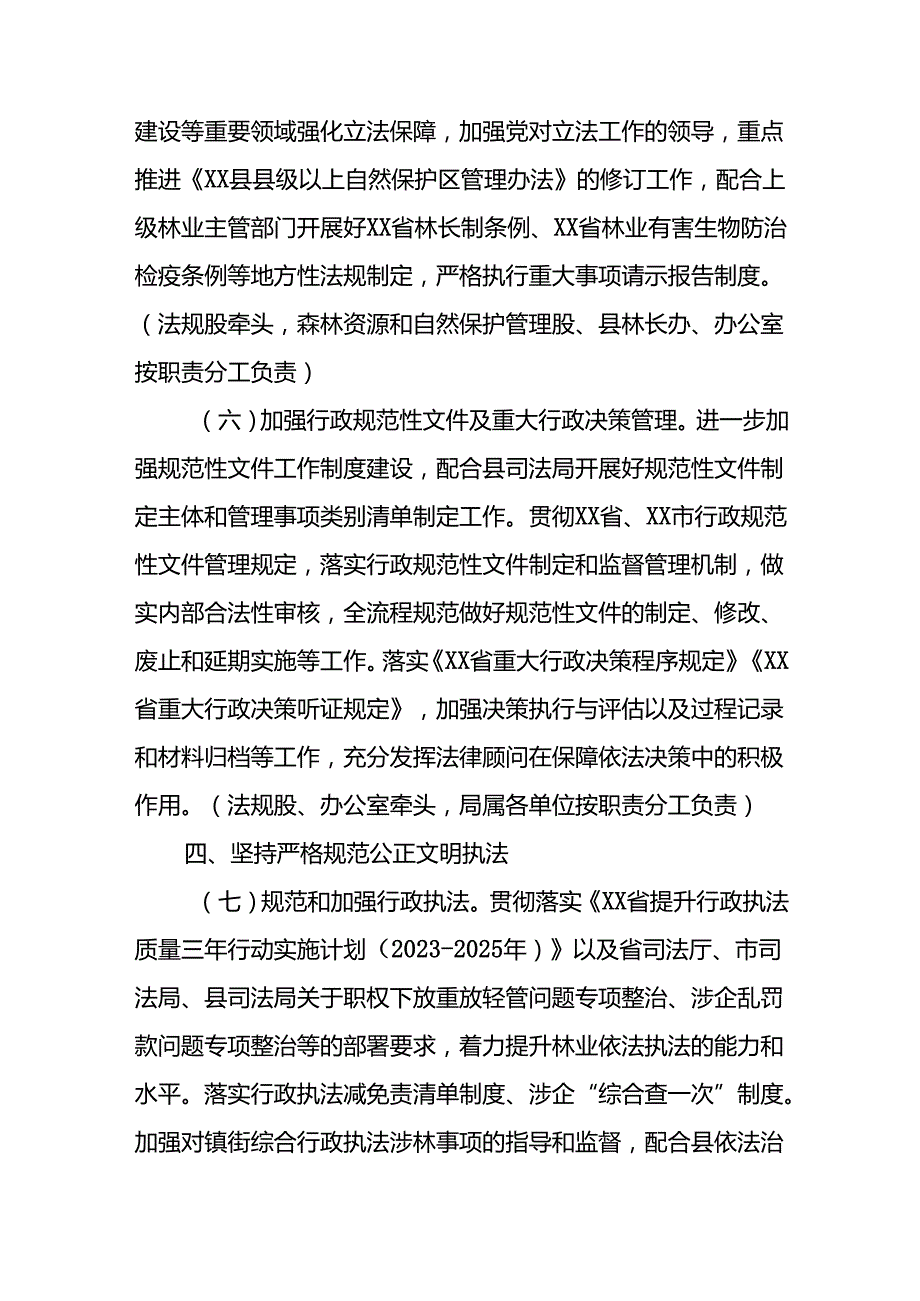 建设等重要领域强化立法保障，加强党对立法工作的领导，重点推进《XX县县级以上自然保护区管理办法》的修订工作，配合上级林业主管部门开展好XX省林长制条例、XX省林业有害生物防治检疫条例等地方性法规制定，严格执行重大事项请示报告制度。（法规股牵头，森林资源和自然保护管理股、县林长办、办公室按职责分工负责）

（六）加强行政规范性文件及重大行政决策管理。进一步加强规范性文件工作制度建设，配合县司法局开展好规范性文件制定主体和管理事项类别清单制定工作。贯彻XX省、XX市行政规范性文件管理规定，落实行政规范性文件制定和监督管理机制，做实内部合法性审核，全流程规范做好规范性文件的制定、修改、废止和延期实施等工作。落实《XX省重大行政决策程序规定》《XX省重大行政决策听证规定》，加强决策执行与评估以及过程记录和材料归档等工作，充分发挥法律顾问在保障依法决策中的积极作用。（法规股、办公室牵头，局属各单位按职责分工负责）

四、坚持严格规范公正文明执法

（七）规范和加强行政执法。贯彻落实《XX省提升行政执法质量三年行动实施计划（2023-2025年）》以及省司法厅、市司法局、县司法局关于职权下放重放轻管问题专项整治、涉企乱罚款问题专项整治等的部署要求，着力提升林业依法执法的能力和水平。落实行政执法减免责清单制度、涉企“综合查一次”制度。加强对镇街综合行政执法涉林事项的指导和监督，配合县依法治